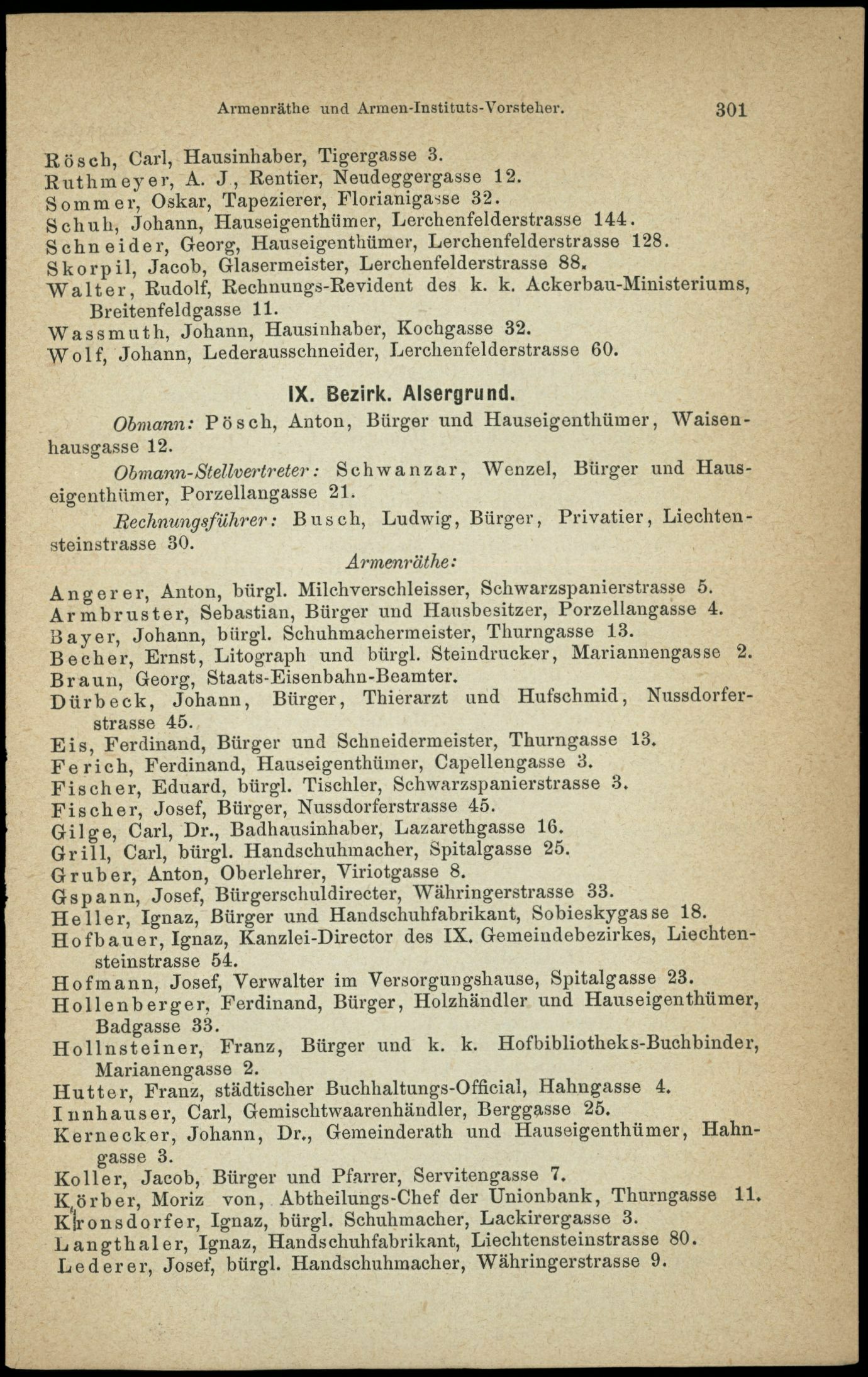 Armenräthe und Armen-Instituts-Vorsteher. 301

Rösch, Carl, Hausinhaber, Tigergasse 3.
Ruthmeyer, A. J., Rentier, Neudeggergasse 12.
Sommer, Oskar, Tapezierer, Florianigasse 32.
Schuh, Johann, Hauseigenthümer, Lerchenfelderstrasse 144.
Schneider, Georg, Hauseigenthümer, Lerchenfelderstrasse 128.
Skorpil, Jacob, Glasermeister, Lerchenfelderstrasse 88.
Walter, Rudolf, Rechnungs-Revident des k. k. Ackerbau-Ministeriums, Breitenfeldgasse 11.
Wassmuth, Johann, Hausinhaber, Kochgasse 32.
Wolf, Johann, Lederausschneider, Lerchenfelderstrasse 60.

IX. Bezirk. Alsergrund.

Obmann: Pösch, Anton, Bürger und Hauseigenthümer, Waisenhausgasse 12.

Obmann-Stellvertreter: Schwanzar, Wenzel, Bürger und Hauseigenthümer, Porzellangasse 21.

Rechnungsführer: Busch, Ludwig, Bürger, Privatier, Liechtensteinstrasse 30.

Armenräthe:

Angerer, Anton, bürgl. Milchverschleisser, Schwarzspanierstrasse 5.
Armbruster, Sebastian, Bürger und Hausbesitzer, Porzellangasse 4.
Bayer, Johann, bürgl. Schuhmachermeister, Thurngasse 13.
Becher, Ernst, Litograph und bürgl. Steindrucker, Mariannengasse 2.
Braun, Georg, Staats-Eisenbahn-Beamter.
Dürbeck, Johann, Bürger, Thierarzt und Hufschmid, Nussdorferstrasse 45.
Eis, Ferdinand, Bürger und Schneidermeister, Thurngasse 13.
Ferich, Ferdinand, Hauseigenthümer, Capellengasse 3.
Fischer, Eduard, bürgl. Tischler, Schwarzspanierstrasse 3.
Fischer, Josef, Bürger, Nussdorferstrasse 45.
Gilge, Carl, Dr., Badhausinhaber, Lazarethgasse 16.
Grill, Carl, bürgl. Handschuhmacher, Spitalgasse 25.
Gruber, Anton, Oberlehrer, Viriotgasse 8.
Gspann, Josef, Bürgerschuldirecter, Währingerstrasse 33.
Heller, Ignaz, Bürger und Handschuhfabrikant, Sobieskygasse 18.
Hofbauer, Ignaz, Kanzlei-Director des IX. Gemeindebezirkes, Liechtensteinstrasse 54.
Hofmann, Josef, Verwalter im Versorgungshause, Spitalgasse 23.
Hollenberger, Ferdinand, Bürger, Holzhändler und Hauseigenthümer, Badgasse 33.
Hollnsteiner, Franz, Bürger und k. k. Hofbibliotheks-Buchbinder, Marianengasse 2.
Hutter, Franz, städtischer Buchhaltungs-Official, Hahngasse 4.
Innhauser, Carl, Gemischtwaarenhändler, Berggasse 25.
Kernecker, Johann, Dr., Gemeinderath und Hauseigenthümer, Hahngasse 3.
Koller, Jacob, Bürger und Pfarrer, Servitengasse 7.
Körber, Moriz von, Abtheilungs-Chef der Unionbank, Thurngasse 11.
Kronsdorfer, Ignaz, bürgl. Schuhmacher, Lackirergasse 3.
Langthaler, Ignaz, Handschuhfabrikant, Liechtensteinstrasse 80.
Lederer, Josef, bürgl. Handschuhmacher, Währingerstrasse 9.